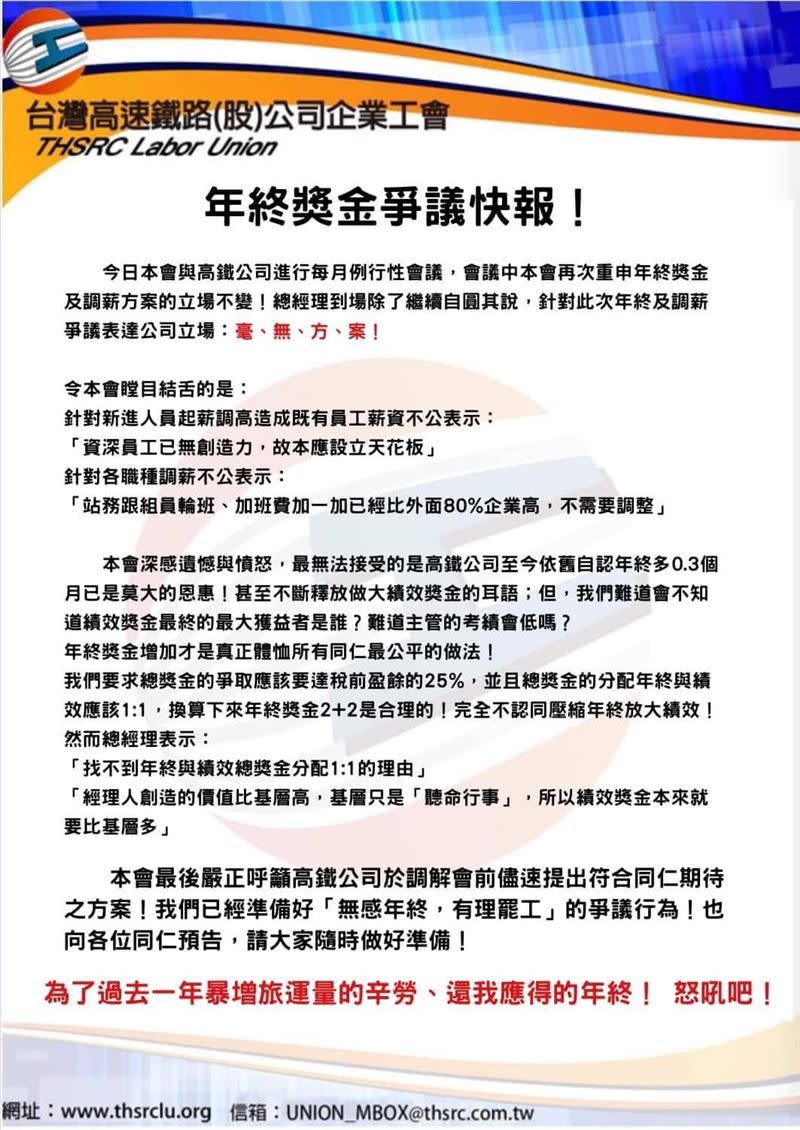 台灣高速鐵路(股)公司企業工會
THSRC Labor Union

年終獎金爭議快報！

今日本會與高鐵公司進行每月例行性會議，會議中本會再次重申年終獎金及調薪方案的立場不變！總經理到場除了繼續自圓其說，針對此次年終及調薪爭議表達公司立場：毫、無、方、案！

令本會瞠目結舌的是：
針對新進人員起薪調高造成既有員工薪資不公表示：
「資深員工已無創造力，故本應設立天花板」
針對各職種調薪不公表示：
「站務跟組員輪班、加班費加一加已經比外面80%企業高，不需要調整」

本會深感遺憾與憤怒，最無法接受的是高鐵公司至今依舊自認年終多0.3個月已是莫大的恩惠！甚至不斷釋放做大績效獎金的耳語；但，我們難道會不知道績效獎金最終的最大獲益者是誰？難道主管的考績會低嗎？
年終獎金增加才是真正體恤所有同仁最公平的做法！
我們要求總獎金的爭取應該要達稅前盈餘的25%，並且總獎金的分配年終與績效應該1:1，換算下來年終獎金2+2是合理的！完全不認同壓縮年終放大績效！
然而總經理表示：
「找不到年終與績效總獎金分配1:1的理由」
「經理人創造的價值比基層高，基層只是「聽命行事」，所以績效獎金本來就要比基層多」

本會最後嚴正呼籲高鐵公司於調解會前儘速提出符合同仁期待之方案！我們已經準備好「無感年終，有理罷工」的爭議行為！也向各位同仁預告，請大家隨時做好準備！

為了過去一年暴增旅運量的辛勞、還我應得的年終！ 怒吼吧！

網址：www.thsrclu.org 信箱：UNION_MBOX@thsrc.com.tw